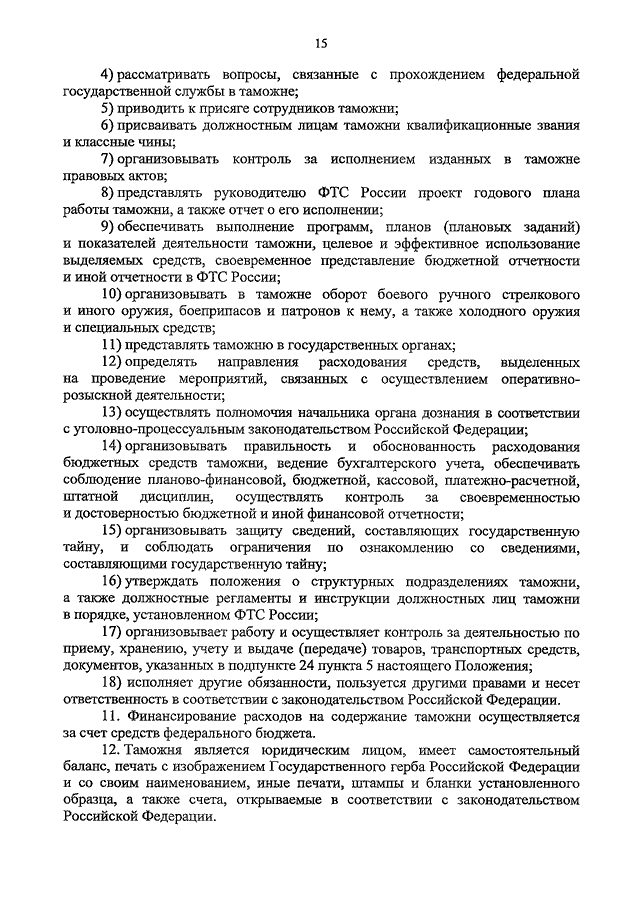 15

4) рассматривать вопросы, связанные с прохождением федеральной государственной службы в таможне;

5) приводить к присяге сотрудников таможни;

6) присваивать должностным лицам таможни квалификационные звания и классные чины;

7) организовывать контроль за исполнением изданных в таможне правовых актов;

8) представлять руководителю ФТС России проект годового плана работы таможни, а также отчет о его исполнении;

9) обеспечивать выполнение программ, планов (плановых заданий) и показателей деятельности таможни, целевое и эффективное использование выделяемых средств, своевременное представление бюджетной отчетности и иной отчетности в ФТС России;

10) организовывать в таможне оборот боевого ручного стрелкового и иного оружия, боеприпасов и патронов к нему, а также холодного оружия и специальных средств;

11) представлять таможню в государственных органах;

12) определять направления расходования средств, выделенных на проведение мероприятий, связанных с осуществлением оперативно-розыскной деятельности;

13) осуществлять полномочия начальника органа дознания в соответствии с уголовно-процессуальным законодательством Российской Федерации;

14) организовывать правильность и обоснованность расходования бюджетных средств таможни, ведение бухгалтерского учета, обеспечивать соблюдение планово-финансовой, бюджетной, кассовой, платежно-расчетной, штатной дисциплин, осуществлять контроль за своевременностью и достоверностью бюджетной и иной финансовой отчетности;

15) организовывать защиту сведений, составляющих государственную тайну, и соблюдать ограничения по ознакомлению со сведениями, составляющими государственную тайну;

16) утверждать положения о структурных подразделениях таможни, а также должностные регламенты и инструкции должностных лиц таможни в порядке, установленном ФТС России;

17) организовывает работу и осуществляет контроль за деятельностью по приему, хранению, учету и выдаче (передаче) товаров, транспортных средств, документов, указанных в подпункте 24 пункта 5 настоящего Положения;

18) исполняет другие обязанности, пользуется другими правами и несет ответственность в соответствии с законодательством Российской Федерации.

11. Финансирование расходов на содержание таможни осуществляется за счет средств федерального бюджета.

12. Таможня является юридическим лицом, имеет самостоятельный баланс, печать с изображением Государственного герба Российской Федерации и со своим наименованием, иные печати, штампы и бланки установленного образца, а также счета, открываемые в соответствии с законодательством Российской Федерации.